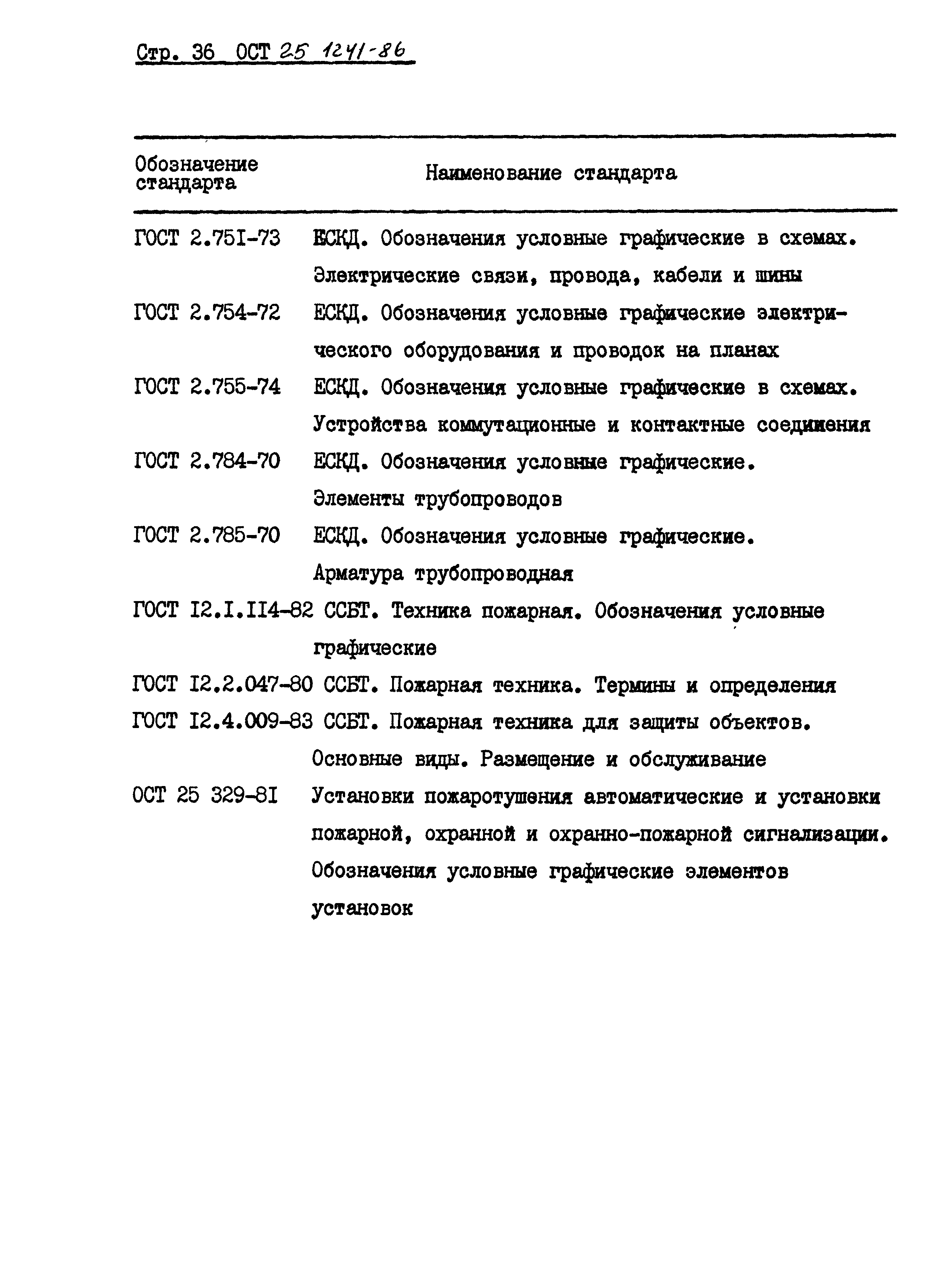 Стр. 36 ОСТ 25 1241-86

| Обозначение стандарта | Наименование стандарта |
|---|---|
| ГОСТ 2.75I-73 | ЕСКД. Обозначения условные графические в схемах. Электрические связи, провода, кабели и шины |
| ГОСТ 2.754-72 | ЕСКД. Обозначения условные графические электрического оборудования и проводок на планах |
| ГОСТ 2.755-74 | ЕСКД. Обозначения условные графические в схемах. Устройства коммутационные и контактные соединения |
| ГОСТ 2.784-70 | ЕСКД. Обозначения условные графические. Элементы трубопроводов |
| ГОСТ 2.785-70 | ЕСКД. Обозначения условные графические. Арматура трубопроводная |
| ГОСТ I2.I.II4-82 | ССБТ. Техника пожарная. Обозначения условные графические |
| ГОСТ I2.2.047-80 | ССБТ. Пожарная техника. Термины и определения |
| ГОСТ I2.4.009-83 | ССБТ. Пожарная техника для защиты объектов. Основные виды. Размещение и обслуживание |
| ОСТ 25 329-8I | Установки пожаротушения автоматические и установки пожарной, охранной и охранно-пожарной сигнализации. Обозначения условные графические элементов установок |